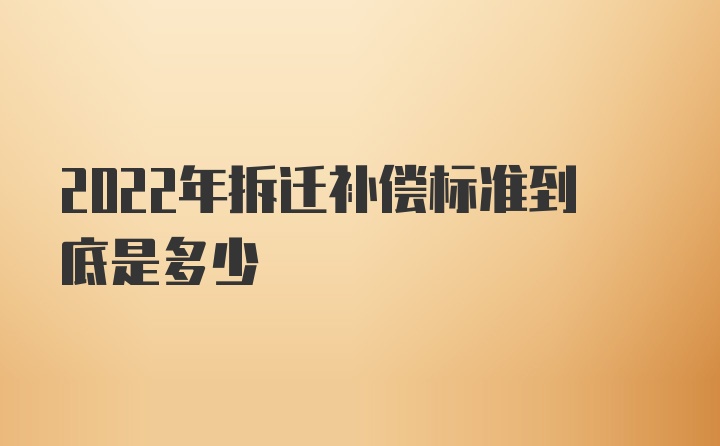 2022年拆迁补偿标准到底是多少